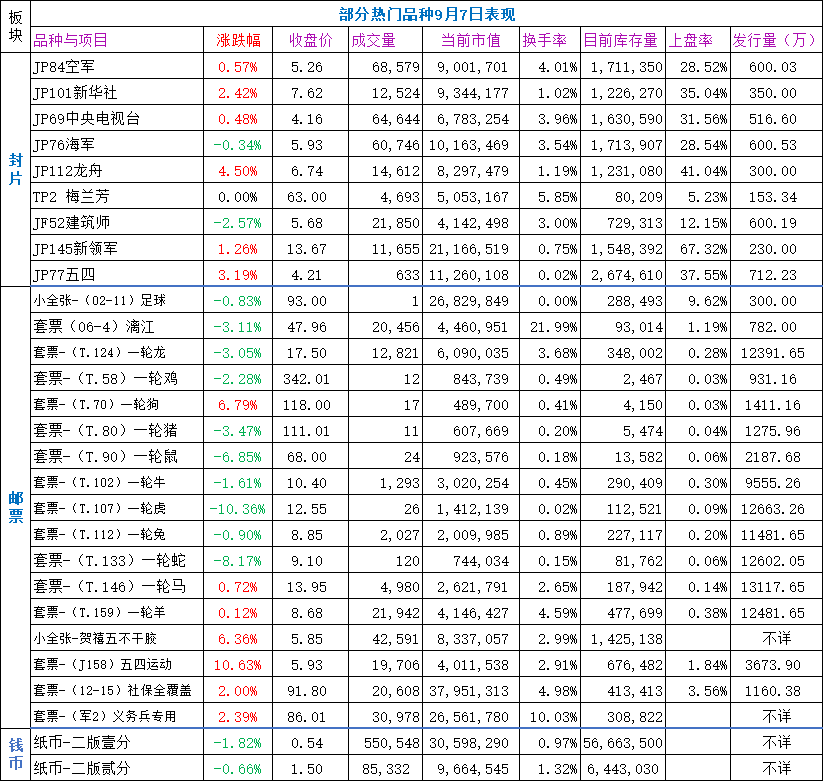 | 板块 | 部分热门品种9月7日表现 | | | | | | | | |
|---|---|---|---|---|---|---|---|---|---|
| | 品种与项目 | 涨跌幅 | 收盘价 | 成交量 | 当前市值 | 换手率 | 目前库存量 | 上盘率 | 发行量（万） |
| 封片 | JP84空军 | 0.57% | 5.26 | 68,579 | 9,001,701 | 4.01% | 1,711,350 | 28.52% | 600.03 |
| | JP101新华社 | 2.42% | 7.62 | 12,524 | 9,344,177 | 1.02% | 1,226,270 | 35.04% | 350.00 |
| | JP69中央电视台 | 0.48% | 4.16 | 64,644 | 6,783,254 | 3.96% | 1,630,590 | 31.56% | 516.60 |
| | JP76海军 | -0.34% | 5.93 | 60,746 | 10,163,469 | 3.54% | 1,713,907 | 28.54% | 600.53 |
| | JP112龙舟 | 4.50% | 6.74 | 14,612 | 8,297,479 | 1.19% | 1,231,080 | 41.04% | 300.00 |
| | TP2 梅兰芳 | 0.00% | 63.00 | 4,693 | 5,053,167 | 5.85% | 80,209 | 5.23% | 153.34 |
| | JF52建筑师 | -2.57% | 5.68 | 21,850 | 4,142,498 | 3.00% | 729,313 | 12.15% | 600.19 |
| | JP145新领军 | 1.26% | 13.67 | 11,655 | 21,166,519 | 0.75% | 1,548,392 | 67.32% | 230.00 |
| | JP77五四 | 3.19% | 4.21 | 633 | 11,260,108 | 0.02% | 2,674,610 | 37.55% | 712.23 |
| 邮票 | 小全张-（02-11）足球 | -0.83% | 93.00 | 1 | 26,829,849 | 0.00% | 288,493 | 9.62% | 300.00 |
| | 套票（06-4）漓江 | -3.11% | 47.96 | 20,456 | 4,460,951 | 21.99% | 93,014 | 1.19% | 782.00 |
| | 套票-（T.124）一轮龙 | -3.05% | 17.50 | 12,821 | 6,090,035 | 3.68% | 348,002 | 0.28% | 12391.65 |
| | 套票-（T.58）一轮鸡 | -2.28% | 342.01 | 12 | 843,739 | 0.49% | 2,467 | 0.03% | 931.16 |
| | 套票-（T.70）一轮狗 | 6.79% | 118.00 | 17 | 489,700 | 0.41% | 4,150 | 0.03% | 1411.16 |
| | 套票-（T.80）一轮猪 | -3.47% | 111.01 | 11 | 607,669 | 0.20% | 5,474 | 0.04% | 1275.96 |
| | 套票-（T.90）一轮鼠 | -6.85% | 68.00 | 24 | 923,576 | 0.18% | 13,582 | 0.06% | 2187.68 |
| | 套票-（T.102）一轮牛 | -1.61% | 10.40 | 1,293 | 3,020,254 | 0.45% | 290,409 | 0.30% | 9555.26 |
| | 套票-（T.107）一轮虎 | -10.36% | 12.55 | 26 | 1,412,139 | 0.02% | 112,521 | 0.09% | 12663.26 |
| | 套票-（T.112）一轮兔 | -0.90% | 8.85 | 2,027 | 2,009,985 | 0.89% | 227,117 | 0.20% | 11481.65 |
| | 套票-（T.133）一轮蛇 | -8.17% | 9.10 | 120 | 744,034 | 0.15% | 81,762 | 0.06% | 12602.05 |
| | 套票-（T.146）一轮马 | 0.72% | 13.95 | 4,980 | 2,621,791 | 2.65% | 187,942 | 0.14% | 13117.65 |
| | 套票-（T.159）一轮羊 | 0.12% | 8.68 | 21,942 | 4,146,427 | 4.59% | 477,699 | 0.38% | 12481.65 |
| | 小全张-贺禧五不干胶 | 6.36% | 5.85 | 42,591 | 8,337,057 | 2.99% | 1,425,138 | | 不详 |
| | 套票-（J158）五四运动 | 10.63% | 5.93 | 19,706 | 4,011,538 | 2.91% | 676,482 | 1.84% | 3673.90 |
| | 套票-（12-15）社保全覆盖 | 2.00% | 91.80 | 20,608 | 37,951,313 | 4.98% | 413,413 | 3.56% | 1160.38 |
| | 套票-（军2）义务兵专用 | 2.39% | 86.01 | 30,978 | 26,561,780 | 10.03% | 308,822 | | 不详 |
| 钱币 | 纸币-二版壹分 | -1.82% | 0.54 | 550,548 | 30,598,290 | 0.97% | 56,663,500 | | 不详 |
| | 纸币-二版贰分 | -0.66% | 1.50 | 85,332 | 9,664,545 | 1.32% | 6,443,030 | | 不详 |